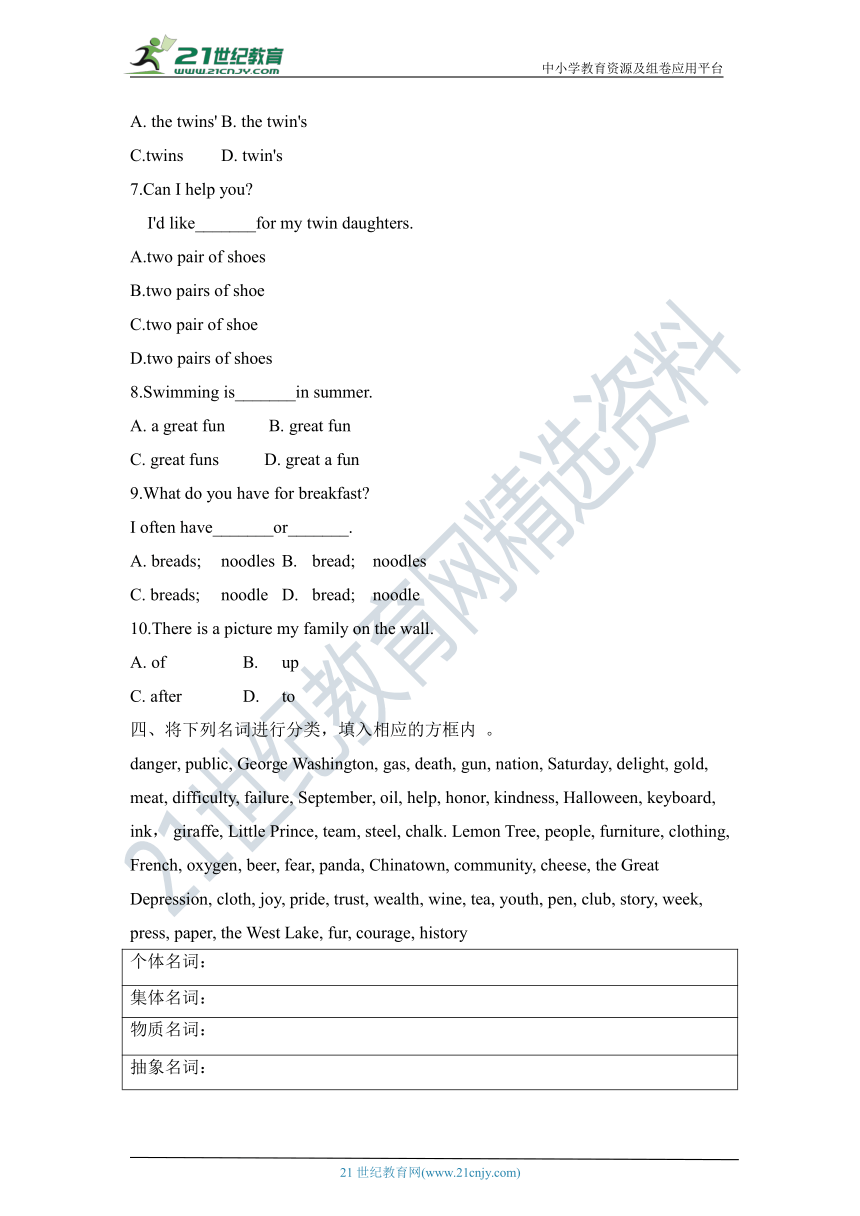 21世纪教育
www.21cnjy.com
中小学教育资源及组卷应用平台

A. the twins' B. the twin's

C.twins D. twin's

7.Can I help you?

I'd like_______for my twin daughters.

A.two pair of shoes

B.two pairs of shoe

C.two pair of shoe

D.two pairs of shoes

8.Swimming is_______in summer.

A. a great fun B. great fun

C. great funs D. great a fun

9.What do you have for breakfast?

I often have_______or_______.

A. breads; noodles B. bread; noodles

C. breads; noodle D. bread; noodle

10.There is a picture my family on the wall.

A. of B. up

C. after D. to

四、将下列名词进行分类，填入相应的方框内 。

danger, public, George Washington, gas, death, gun, nation, Saturday, delight, gold, meat, difficulty, failure, September, oil, help, honor, kindness, Halloween, keyboard, ink， giraffe, Little Prince, team, steel, chalk. Lemon Tree, people, furniture, clothing, French, oxygen, beer, fear, panda, Chinatown, community, cheese, the Great Depression, cloth, joy, pride, trust, wealth, wine, tea, youth, pen, club, story, week, press, paper, the West Lake, fur, courage, history

| 个体名词： |
|---|
| 集体名词： |
| 物质名词： |
| 抽象名词： |

21世纪教育网精选资料

21 世纪教育网(www.21cnjy.com)